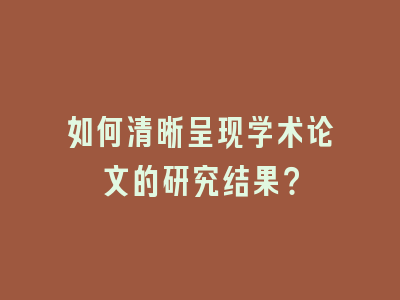 如何清晰呈现学术论文的研究结果?